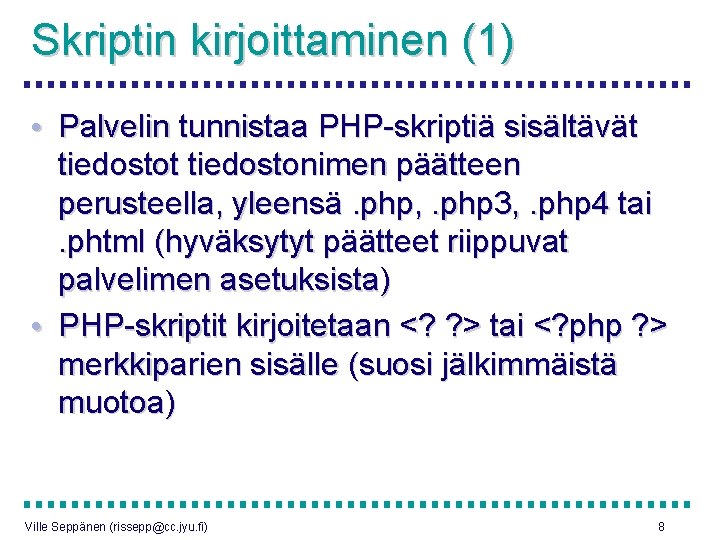 Skriptin kirjoittaminen (1)

• Palvelin tunnistaa PHP-skriptiä sisältävät tiedostot tiedostonimen päätteen perusteella, yleensä .php, .php3, .php4 tai .phtml (hyväksytyt päätteet riippuvat palvelimen asetuksista)

• PHP-skriptit kirjoitetaan <? ?> tai <?php ?> merkkiparien sisälle (suosi jälkimmäistä muotoa)

Ville Seppänen (rissepp@cc.jyu.fi)

8